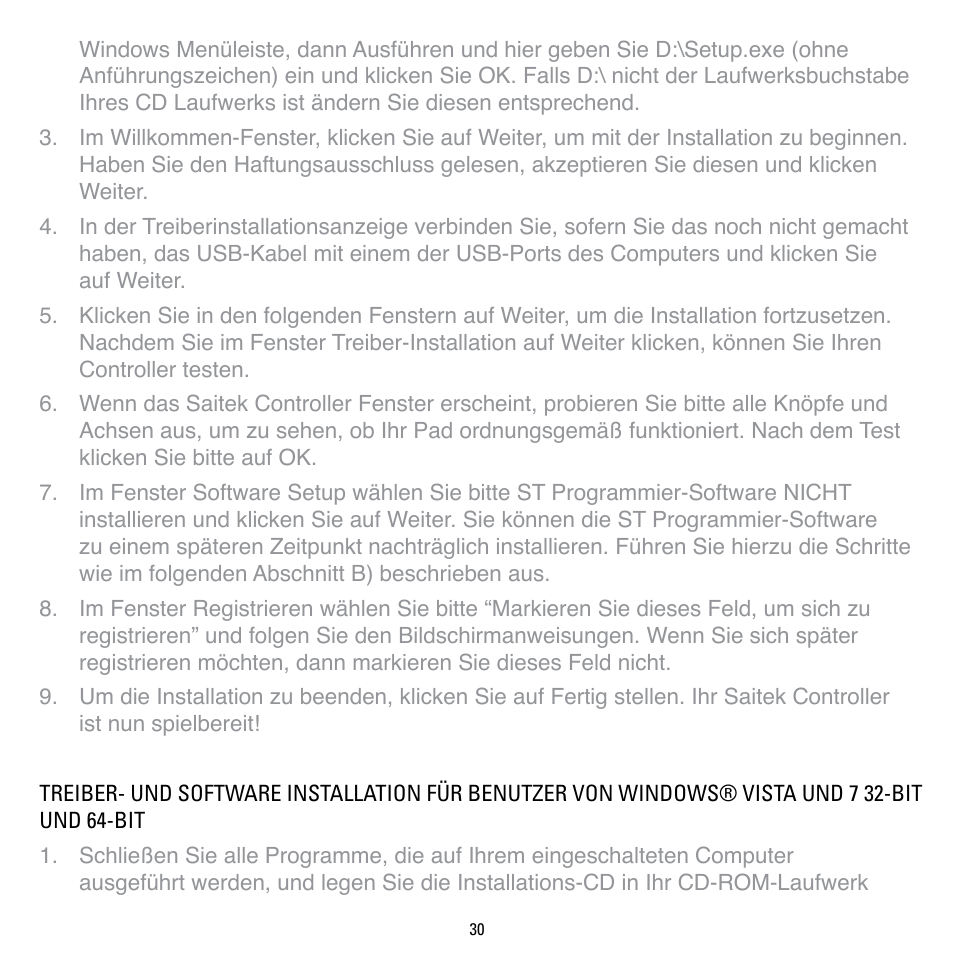 Windows Menüleiste, dann Ausführen und hier geben Sie D:\Setup.exe (ohne Anführungszeichen) ein und klicken Sie OK. Falls D:\ nicht der Laufwerksbuchstabe Ihres CD Laufwerks ist ändern Sie diesen entsprechend.

3. Im Willkommen-Fenster, klicken Sie auf Weiter, um mit der Installation zu beginnen. Haben Sie den Haftungsausschluss gelesen, akzeptieren Sie diesen und klicken Weiter.

4. In der Treiberinstallationsanzeige verbinden Sie, sofern Sie das noch nicht gemacht haben, das USB-Kabel mit einem der USB-Ports des Computers und klicken Sie auf Weiter.

5. Klicken Sie in den folgenden Fenstern auf Weiter, um die Installation fortzusetzen. Nachdem Sie im Fenster Treiber-Installation auf Weiter klicken, können Sie Ihren Controller testen.

6. Wenn das Saitek Controller Fenster erscheint, probieren Sie bitte alle Knöpfe und Achsen aus, um zu sehen, ob Ihr Pad ordnungsgemäß funktioniert. Nach dem Test klicken Sie bitte auf OK.

7. Im Fenster Software Setup wählen Sie bitte ST Programmier-Software NICHT installieren und klicken Sie auf Weiter. Sie können die ST Programmier-Software zu einem späteren Zeitpunkt nachträglich installieren. Führen Sie hierzu die Schritte wie im folgenden Abschnitt B) beschrieben aus.

8. Im Fenster Registrieren wählen Sie bitte “Markieren Sie dieses Feld, um sich zu registrieren” und folgen Sie den Bildschirmanweisungen. Wenn Sie sich später registrieren möchten, dann markieren Sie dieses Feld nicht.

9. Um die Installation zu beenden, klicken Sie auf Fertig stellen. Ihr Saitek Controller ist nun spielbereit!

TREIBER- UND SOFTWARE INSTALLATION FÜR BENUTZER VON WINDOWS® VISTA UND 7 32-BIT UND 64-BIT

1. Schließen Sie alle Programme, die auf Ihrem eingeschalteten Computer ausgeführt werden, und legen Sie die Installations-CD in Ihr CD-ROM-Laufwerk

30